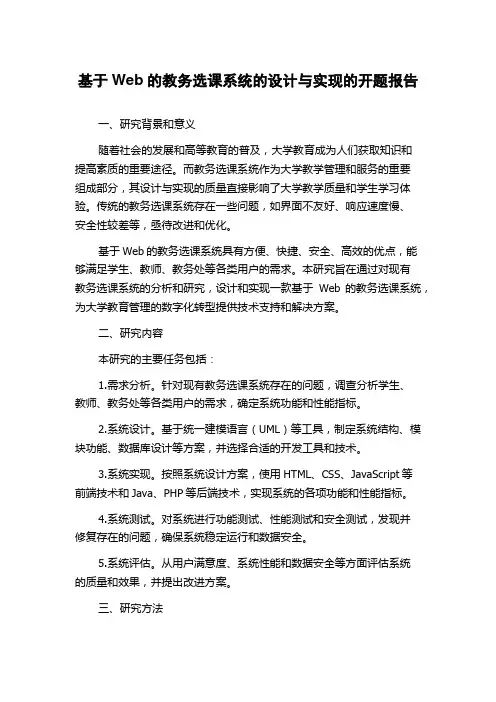 基于 Web 的教务选课系统的设计与实现的开题报告

一、研究背景和意义

随着社会的发展和高等教育的普及，大学教育成为人们获取知识和提高素质的重要途径。而教务选课系统作为大学教学管理和服务的重要组成部分，其设计与实现的质量直接影响了大学教学质量和学生学习体验。传统的教务选课系统存在一些问题，如界面不友好、响应速度慢、安全性较差等，亟待改进和优化。

基于 Web 的教务选课系统具有方便、快捷、安全、高效的优点，能够满足学生、教师、教务处等各类用户的需求。本研究旨在通过对现有教务选课系统的分析和研究，设计和实现一款基于 Web 的教务选课系统，为大学教育管理的数字化转型提供技术支持和解决方案。

二、研究内容

本研究的主要任务包括：

1.需求分析。针对现有教务选课系统存在的问题，调查分析学生、教师、教务处等各类用户的需求，确定系统功能和性能指标。

2.系统设计。基于统一建模语言（UML）等工具，制定系统结构、模块功能、数据库设计等方案，并选择合适的开发工具和技术。

3.系统实现。按照系统设计方案，使用 HTML、CSS、JavaScript 等前端技术和 Java、PHP 等后端技术，实现系统的各项功能和性能指标。

4.系统测试。对系统进行功能测试、性能测试和安全测试，发现并修复存在的问题，确保系统稳定运行和数据安全。

5.系统评估。从用户满意度、系统性能和数据安全等方面评估系统的质量和效果，并提出改进方案。

三、研究方法